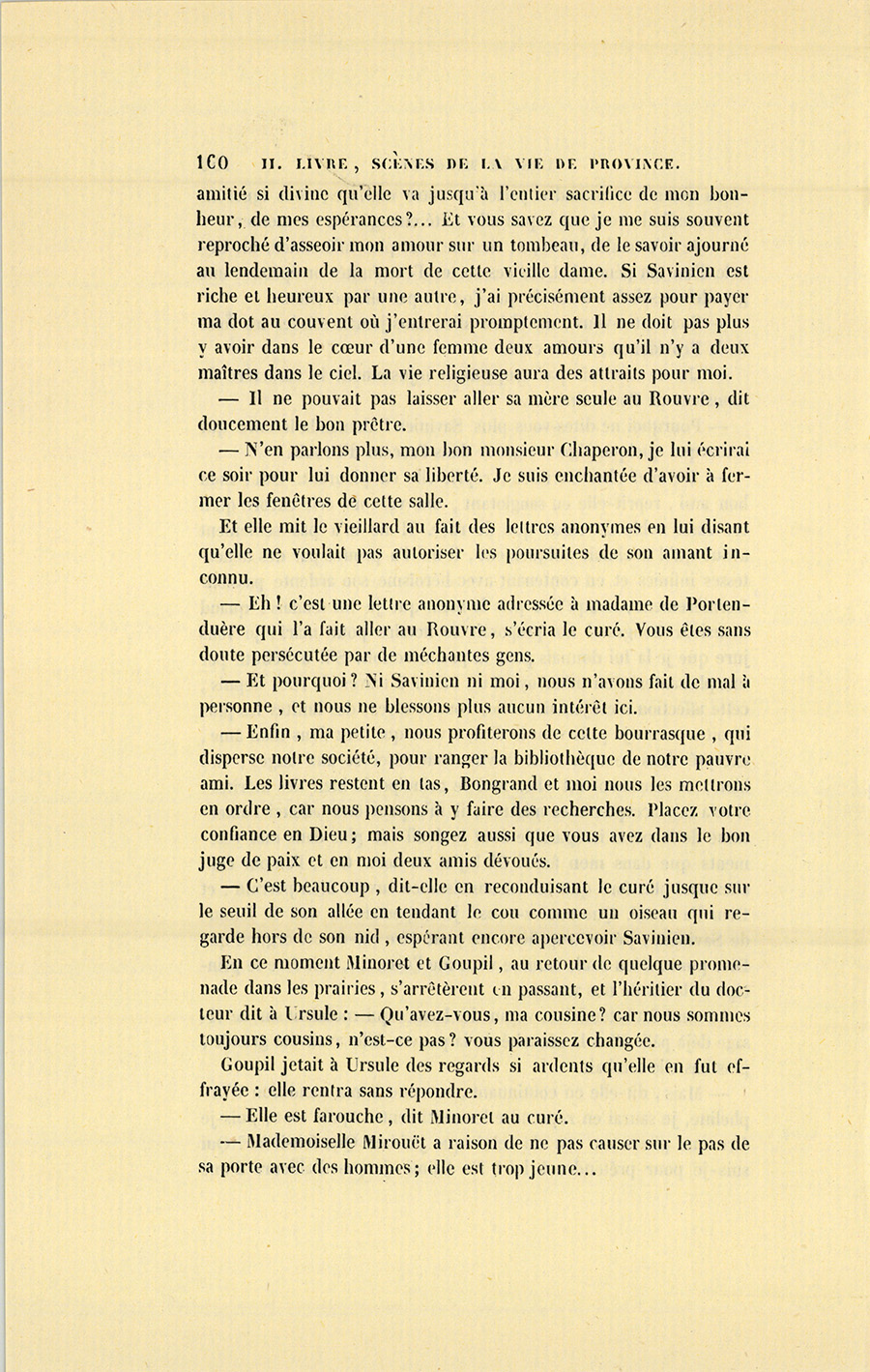 160 II. LIVRE, SCÈNES DE LA VIE DE PROVINCE.

amitié si divine qu'elle va jusqu'à l'entier sacrifice de mon bonheur, de mes espérances?... Et vous savez que je me suis souvent reproché d'asseoir mon amour sur un tombeau, de le savoir ajourné au lendemain de la mort de cette vieille dame. Si Savinien est riche et heureux par une autre, j'ai précisément assez pour payer ma dot au couvent où j'entrerai promptement. Il ne doit pas plus y avoir dans le cœur d'une femme deux amours qu'il n'y a deux maîtres dans le ciel. La vie religieuse aura des attraits pour moi.

— Il ne pouvait pas laisser aller sa mère seule au Rouvre, dit doucement le bon prêtre.

— N'en parlons plus, mon bon monsieur Chaperon, je lui écrirai ce soir pour lui donner sa liberté. Je suis enchantée d'avoir à fermer les fenêtres de cette salle.

Et elle mit le vieillard au fait des lettres anonymes en lui disant qu'elle ne voulait pas autoriser les poursuites de son amant inconnu.

— Eh! c'est une lettre anonyme adressée à madame de Portenduère qui l'a fait aller au Rouvre, s'écria le curé. Vous êtes sans doute persécutée par de méchantes gens.

— Et pourquoi? Ni Savinien ni moi, nous n'avons fait de mal à personne, et nous ne blessons plus aucun intérêt ici.

— Enfin, ma petite, nous profiterons de cette bourrasque, qui disperse notre société, pour ranger la bibliothèque de notre pauvre ami. Les livres restent en tas, Bongrand et moi nous les mettrons en ordre, car nous pensons à y faire des recherches. Placez votre confiance en Dieu; mais songez aussi que vous avez dans le bon juge de paix et en moi deux amis dévoués.

— C'est beaucoup, dit-elle en reconduisant le curé jusque sur le seuil de son allée en tendant le cou comme un oiseau qui regarde hors de son nid, espérant encore apercevoir Savinien.

En ce moment Minoret et Goupil, au retour de quelque promenade dans les prairies, s'arrêtèrent en passant, et l'héritier du docteur dit à Ursule : — Qu'avez-vous, ma cousine? car nous sommes toujours cousins, n'est-ce pas? vous paraissez changée.

Goupil jetait à Ursule des regards si ardents qu'elle en fut effrayée : elle rentra sans répondre.

— Elle est farouche, dit Minoret au curé.

— Mademoiselle Mirouët a raison de ne pas causer sur le pas de sa porte avec des hommes; elle est trop jeune...